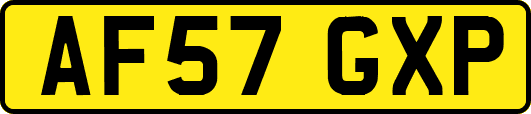 AF57 GXP